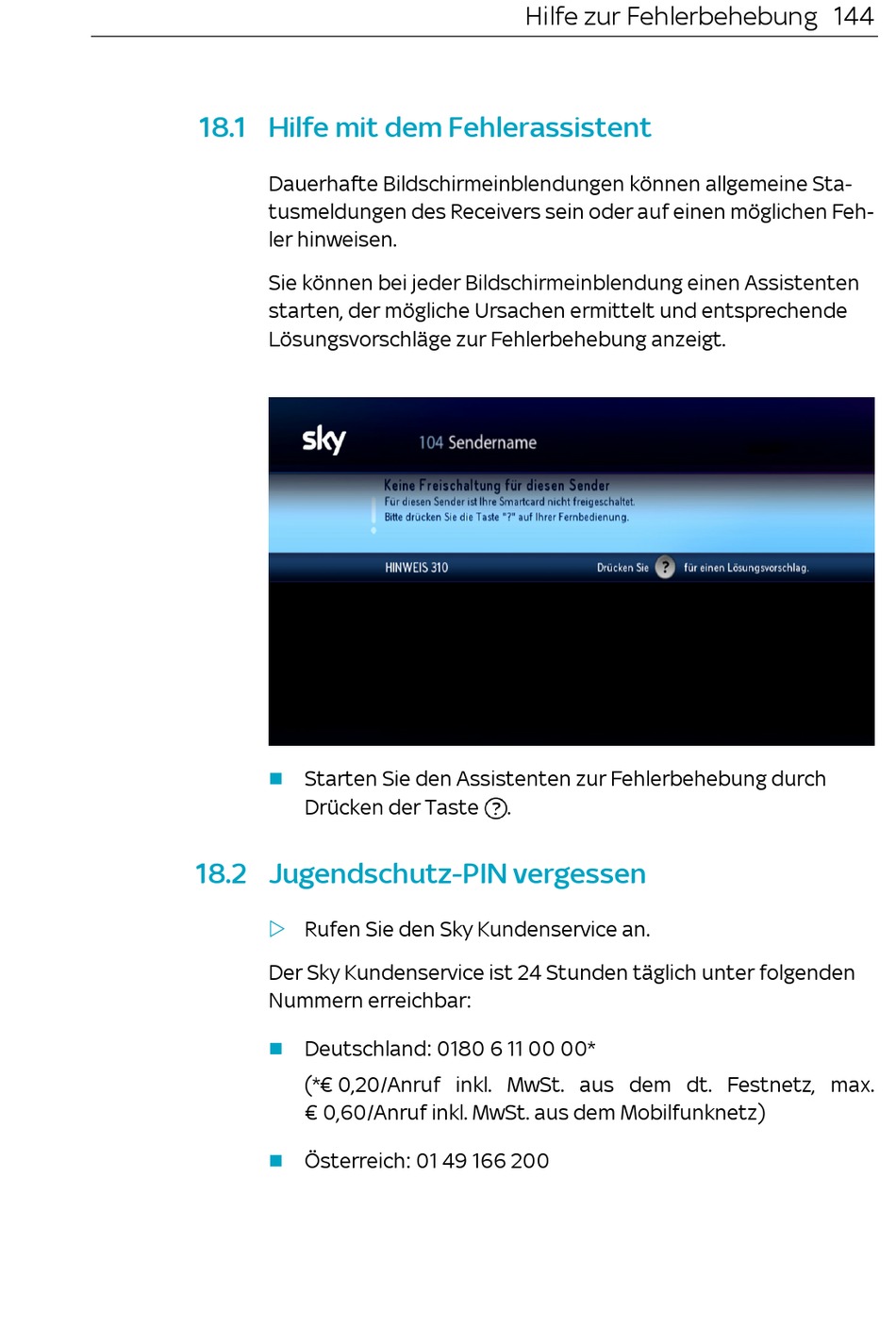 Hilfe zur Fehlerbehebung 144

18.1 Hilfe mit dem Fehlerassistent

Dauerhafte Bildschirmeinblendungen können allgemeine Statusmeldungen des Receivers sein oder auf einen möglichen Fehler hinweisen.

Sie können bei jeder Bildschirmeinblendung einen Assistenten starten, der mögliche Ursachen ermittelt und entsprechende Lösungsvorschläge zur Fehlerbehebung anzeigt.

sky 104 Sendername

Keine Freischaltung für diesen Sender
Für diesen Sender ist Ihre Smartcard nicht freigeschaltet.
Bitte drücken Sie die Taste "?" auf Ihrer Fernbedienung.

HINWEIS 310 Drücken Sie ? für einen Lösungsvorschlag.

■ Starten Sie den Assistenten zur Fehlerbehebung durch Drücken der Taste ?.

18.2 Jugendschutz-PIN vergessen

▷ Rufen Sie den Sky Kundenservice an.

Der Sky Kundenservice ist 24 Stunden täglich unter folgenden Nummern erreichbar:

■ Deutschland: 0180 6 11 00 00*

(*€ 0,20/Anruf inkl. MwSt. aus dem dt. Festnetz, max. € 0,60/Anruf inkl. MwSt. aus dem Mobilfunknetz)

■ Österreich: 01 49 166 200